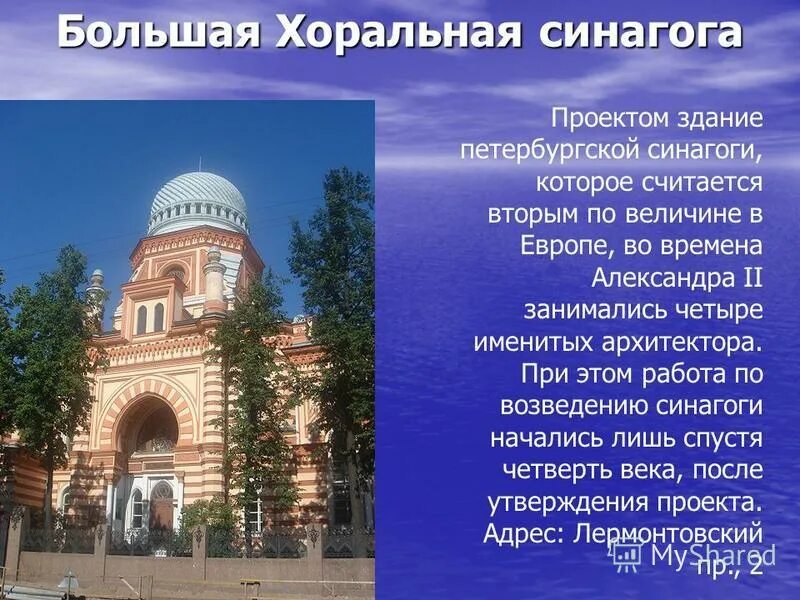 Большая Хоральная синагога

Проектом здание петербургской синагоги, которое считается вторым по величине в Европе, во времена Александра II занимались четыре именитых архитектора. При этом работа по возведению синагоги начались лишь спустя четверть века, после утверждения проекта. Адрес: Лермонтовский пр., 2

MyShared